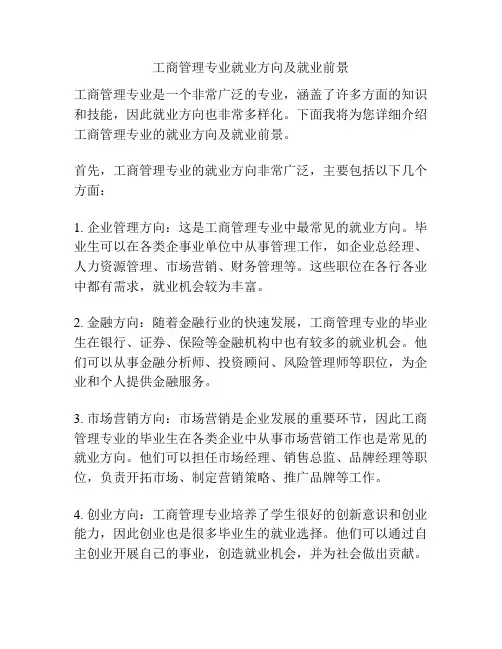 工商管理专业就业方向及就业前景

工商管理专业是一个非常广泛的专业，涵盖了许多方面的知识和技能，因此就业方向也非常多样化。下面我将为您详细介绍工商管理专业的就业方向及就业前景。

首先，工商管理专业的就业方向非常广泛，主要包括以下几个方面：

1. 企业管理方向：这是工商管理专业中最常见的就业方向。毕业生可以在各类企事业单位中从事管理工作，如企业总经理、人力资源管理、市场营销、财务管理等。这些职位在各行各业中都有需求，就业机会较为丰富。

2. 金融方向：随着金融行业的快速发展，工商管理专业的毕业生在银行、证券、保险等金融机构中也有较多的就业机会。他们可以从事金融分析师、投资顾问、风险管理师等职位，为企业和个人提供金融服务。

3. 市场营销方向：市场营销是企业发展的重要环节，因此工商管理专业的毕业生在各类企业中从事市场营销工作也是常见的就业方向。他们可以担任市场经理、销售总监、品牌经理等职位，负责开拓市场、制定营销策略、推广品牌等工作。

4. 创业方向：工商管理专业培养了学生很好的创新意识和创业能力，因此创业也是很多毕业生的就业选择。他们可以通过自主创业开展自己的事业，创造就业机会，并为社会做出贡献。